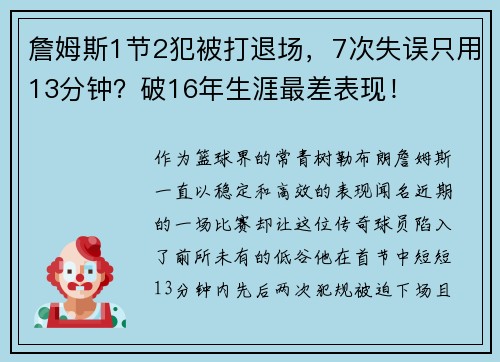 詹姆斯1节2犯被打退场，7次失误只用13分钟？破16年生涯最差表现！

作为篮球界的常青树勒布朗詹姆斯一直以稳定和高效的表现闻名近期的一场比赛却让这位传奇球员陷入了前所未有的低谷他在首节中短短13分钟内先后两次犯规被迫下场且